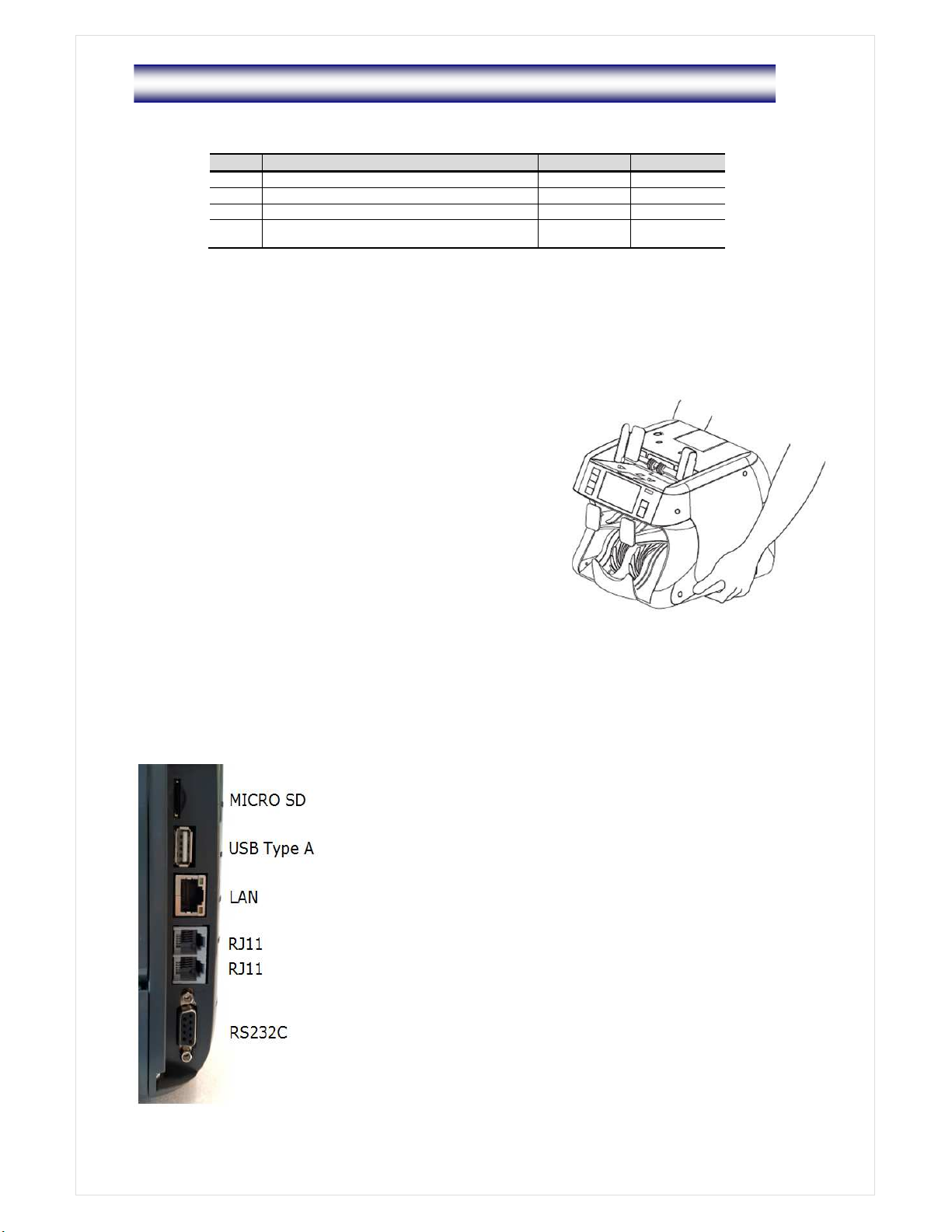 MICRO SD

USB Type A

LAN

RJ11
RJ11

RS232C